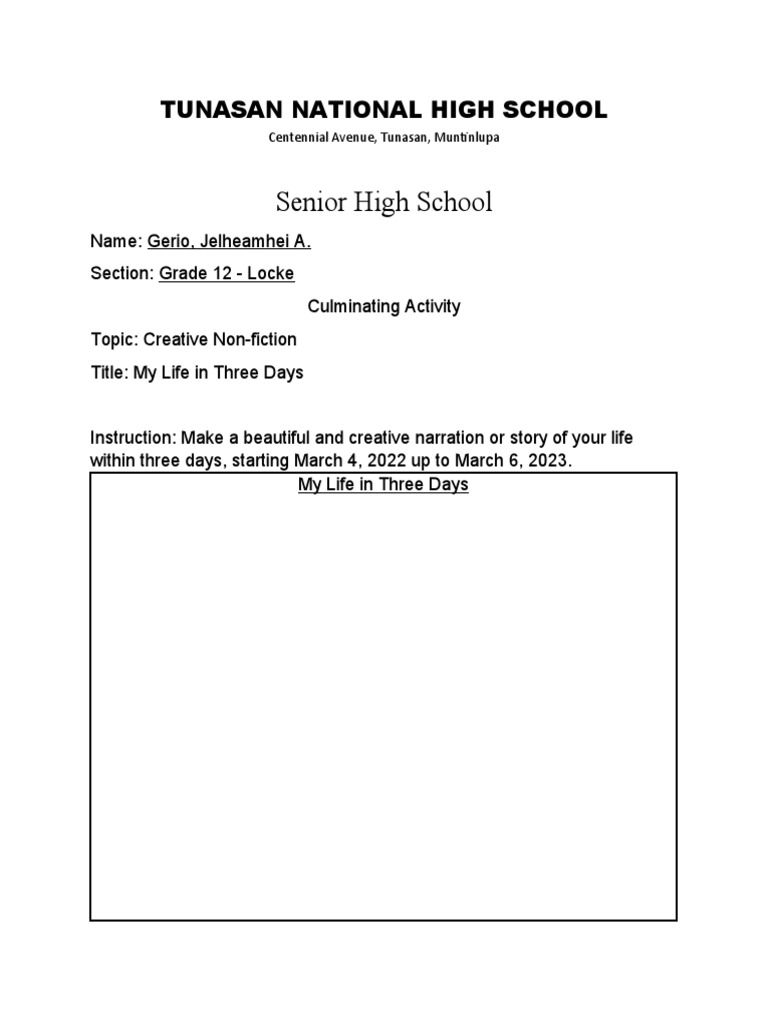 TUNASAN NATIONAL HIGH SCHOOL

Centennial Avenue, Tunasan, Muntinlupa

Senior High School

Name: Gerio, Jelheamhei A.

Section: Grade 12 - Locke

Culminating Activity

Topic: Creative Non-fiction

Title: My Life in Three Days

Instruction: Make a beautiful and creative narration or story of your life within three days, starting March 4, 2022 up to March 6, 2023.

My Life in Three Days